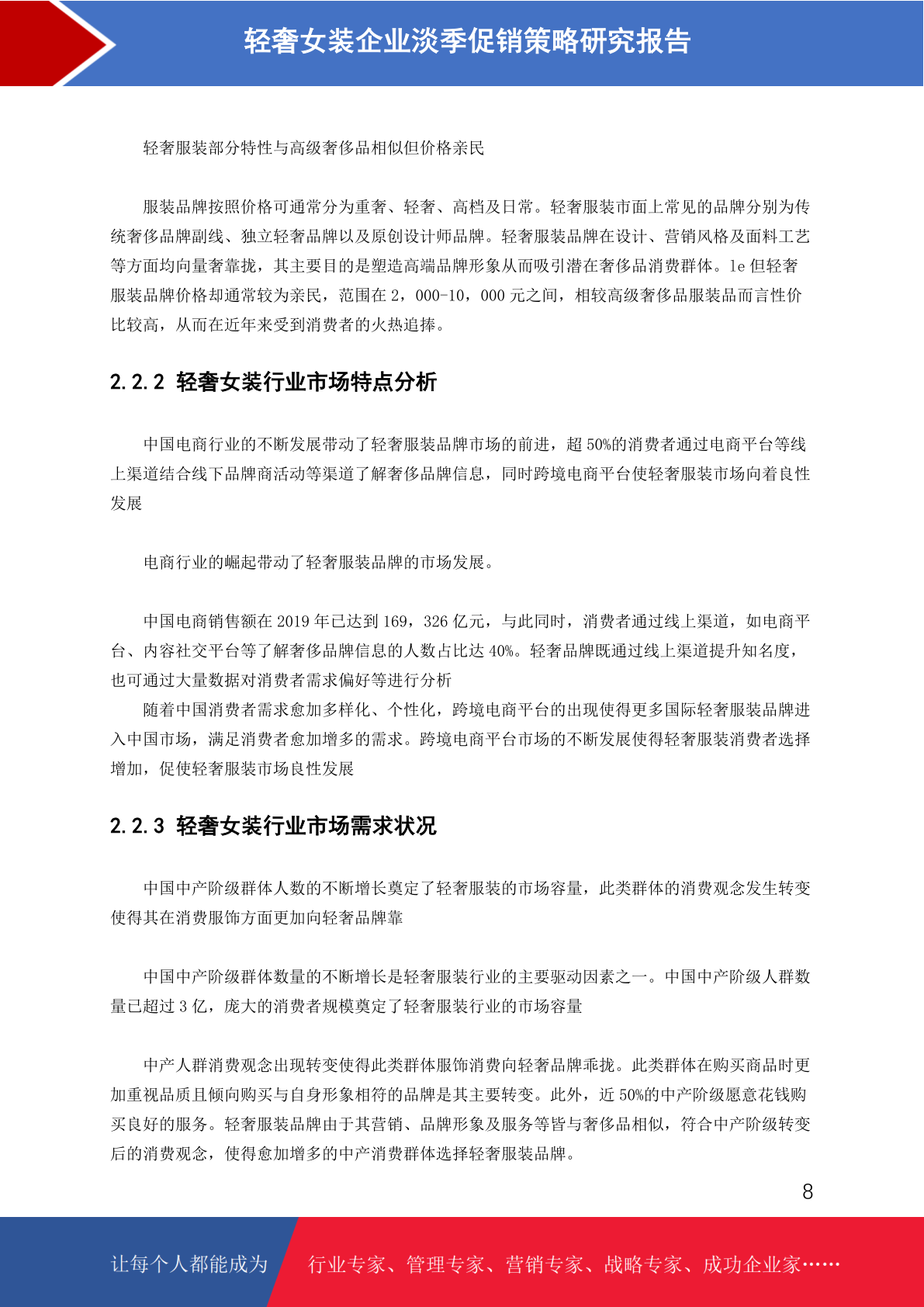 轻奢女装企业淡季促销策略研究报告

轻奢服装部分特性与高级奢侈品相似但价格亲民

服装品牌按照价格可通常分为重奢、轻奢、高档及日常。轻奢服装市面上常见的品牌分别为传统奢侈品牌副线、独立轻奢品牌以及原创设计师品牌。轻奢服装品牌在设计、营销风格及面料工艺等方面均向量奢靠拢，其主要目的是塑造高端品牌形象从而吸引潜在奢侈品消费群体。le 但轻奢服装品牌价格却通常较为亲民，范围在 2，000-10，000 元之间，相较高级奢侈品服装品而言性价比较高，从而在近年来受到消费者的火热追捧。

2.2.2 轻奢女装行业市场特点分析

中国电商行业的不断发展带动了轻奢服装品牌市场的前进，超 50%的消费者通过电商平台等线上渠道结合线下品牌商活动等渠道了解奢侈品牌信息，同时跨境电商平台使轻奢服装市场向着良性发展

电商行业的崛起带动了轻奢服装品牌的市场发展。

中国电商销售额在 2019 年已达到 169，326 亿元，与此同时，消费者通过线上渠道，如电商平台、内容社交平台等了解奢侈品牌信息的人数占比达 40%。轻奢品牌既通过线上渠道提升知名度，也可通过大量数据对消费者需求偏好等进行分析
随着中国消费者需求愈加多样化、个性化，跨境电商平台的出现使得更多国际轻奢服装品牌进入中国市场，满足消费者愈加增多的需求。跨境电商平台市场的不断发展使得轻奢服装消费者选择增加，促使轻奢服装市场良性发展

2.2.3 轻奢女装行业市场需求状况

中国中产阶级群体人数的不断增长奠定了轻奢服装的市场容量，此类群体的消费观念发生转变使得其在消费服饰方面更加向轻奢品牌靠

中国中产阶级群体数量的不断增长是轻奢服装行业的主要驱动因素之一。中国中产阶级人群数量已超过 3 亿，庞大的消费者规模奠定了轻奢服装行业的市场容量

中产人群消费观念出现转变使得此类群体服饰消费向轻奢品牌乖拢。此类群体在购买商品时更加重视品质且倾向购买与自身形象相符的品牌是其主要转变。此外，近 50%的中产阶级愿意花钱购买良好的服务。轻奢服装品牌由于其营销、品牌形象及服务等皆与奢侈品相似，符合中产阶级转变后的消费观念，使得愈加增多的中产消费群体选择轻奢服装品牌。

8

让每个人都能成为 行业专家、管理专家、营销专家、战略专家、成功企业家……